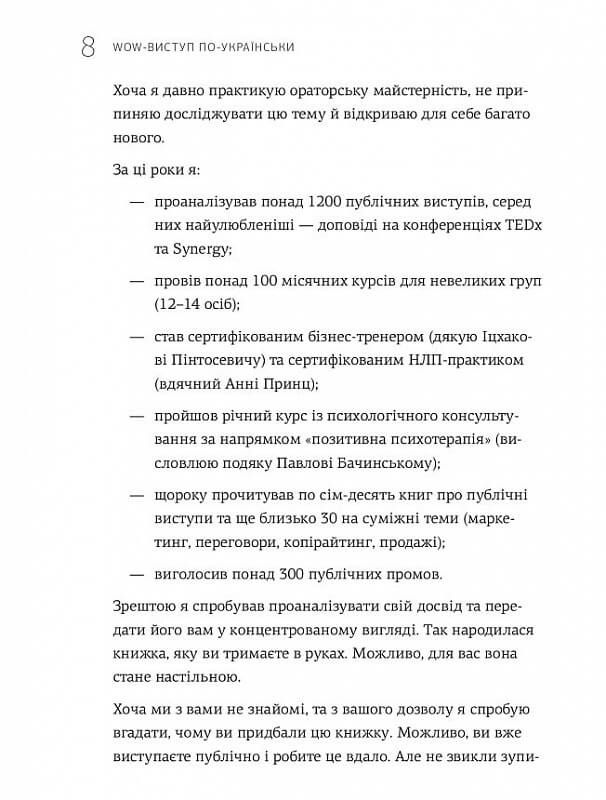 8 WOW-ВИСТУП ПО-УКРАЇНСЬКИ

Хоча я давно практикую ораторську майстерність, не припиняю досліджувати цю тему й відкриваю для себе багато нового.

За ці роки я:

— проаналізував понад 1200 публічних виступів, серед них найулюбленіші — доповіді на конференціях TEDx та Synergy;

— провів понад 100 місячних курсів для невеликих груп (12–14 осіб);

— став сертифікованим бізнес-тренером (дякую Іцхакові Пінтосевичу) та сертифікованим НЛП-практиком (вдячний Анні Принц);

— пройшов річний курс із психологічного консультування за напрямком «позитивна психотерапія» (висловлюю подяку Павлові Бачинському);

— щороку прочитував по сім-десять книг про публічні виступи та ще близько 30 на суміжні теми (маркетинг, переговори, копірайтинг, продажі);

— виголосив понад 300 публічних промов.

Зрештою я спробував проаналізувати свій досвід та передати його вам у концентрованому вигляді. Так народилася книжка, яку ви тримаєте в руках. Можливо, для вас вона стане настільною.

Хоча ми з вами не знайомі, та з вашого дозволу я спробую вгадати, чому ви придбали цю книжку. Можливо, ви вже виступаєте публічно і робите це вдало. Але не звикли зупи-